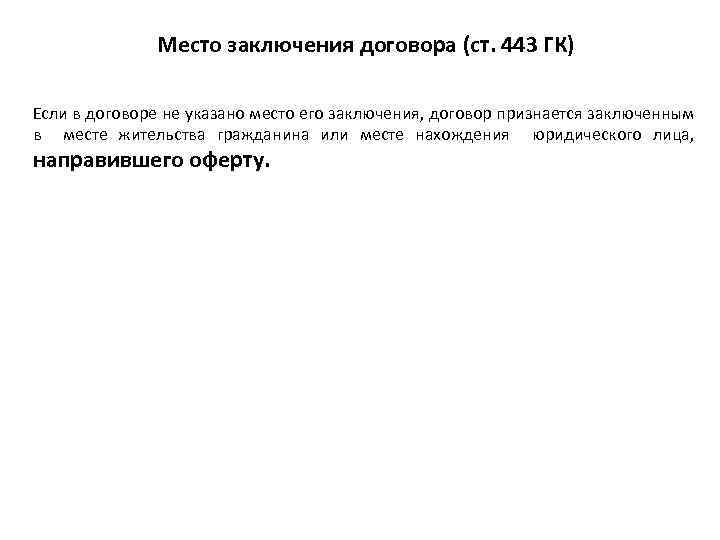 Место заключения договора (ст. 443 ГК)

Если в договоре не указано место его заключения, договор признается заключенным в месте жительства гражданина или месте нахождения юридического лица, направившего оферту.